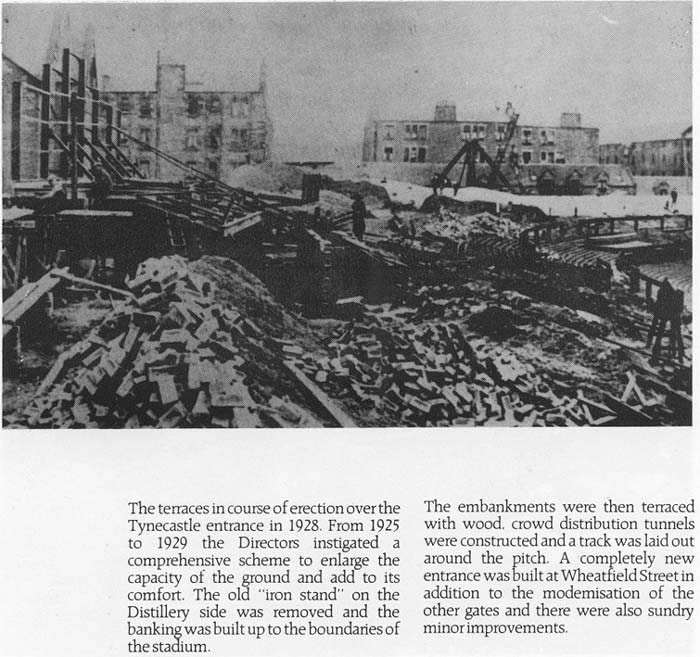 The terraces in course of erection over the Tynecastle entrance in 1928. From 1925 to 1929 the Directors instigated a comprehensive scheme to enlarge the capacity of the ground and add to its comfort. The old "iron stand" on the Distillery side was removed and the banking was built up to the boundaries of the stadium.

The embankments were then terraced with wood, crowd distribution tunnels were constructed and a track was laid out around the pitch. A completely new entrance was built at Wheatfield Street in addition to the modemisation of the other gates and there were also sundry minor improvements.